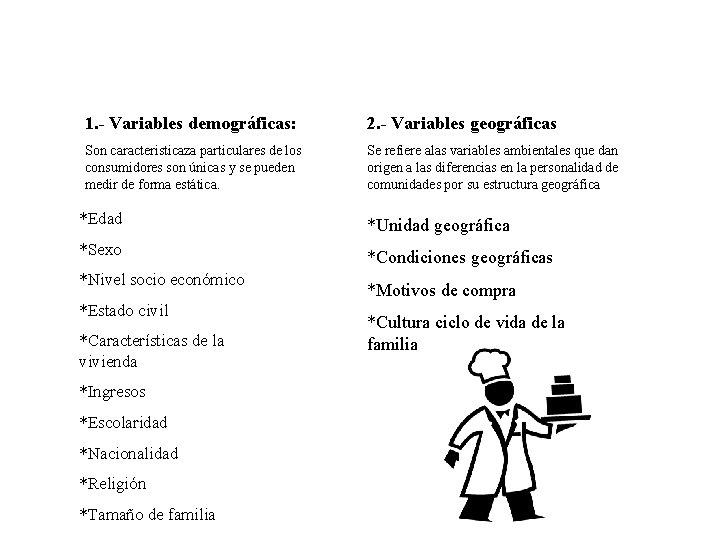 1.- Variables demográficas:

Son caracteristicaza particulares de los consumidores son únicas y se pueden medir de forma estática.

*Edad

*Sexo

*Nivel socio económico

*Estado civil

*Características de la vivienda

*Ingresos

*Escolaridad

*Nacionalidad

*Religión

*Tamaño de familia

2.- Variables geográficas

Se refiere alas variables ambientales que dan origen a las diferencias en la personalidad de comunidades por su estructura geográfica

*Unidad geográfica

*Condiciones geográficas

*Motivos de compra

*Cultura ciclo de vida de la familia